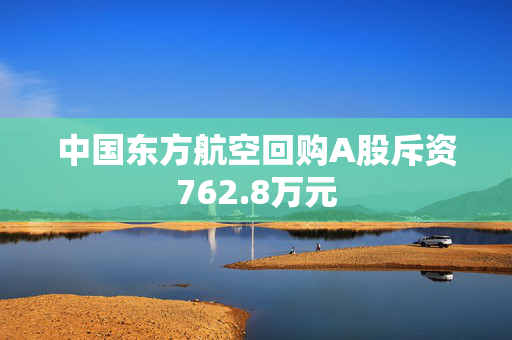 中国东方航空回购A股斥资762.8万元